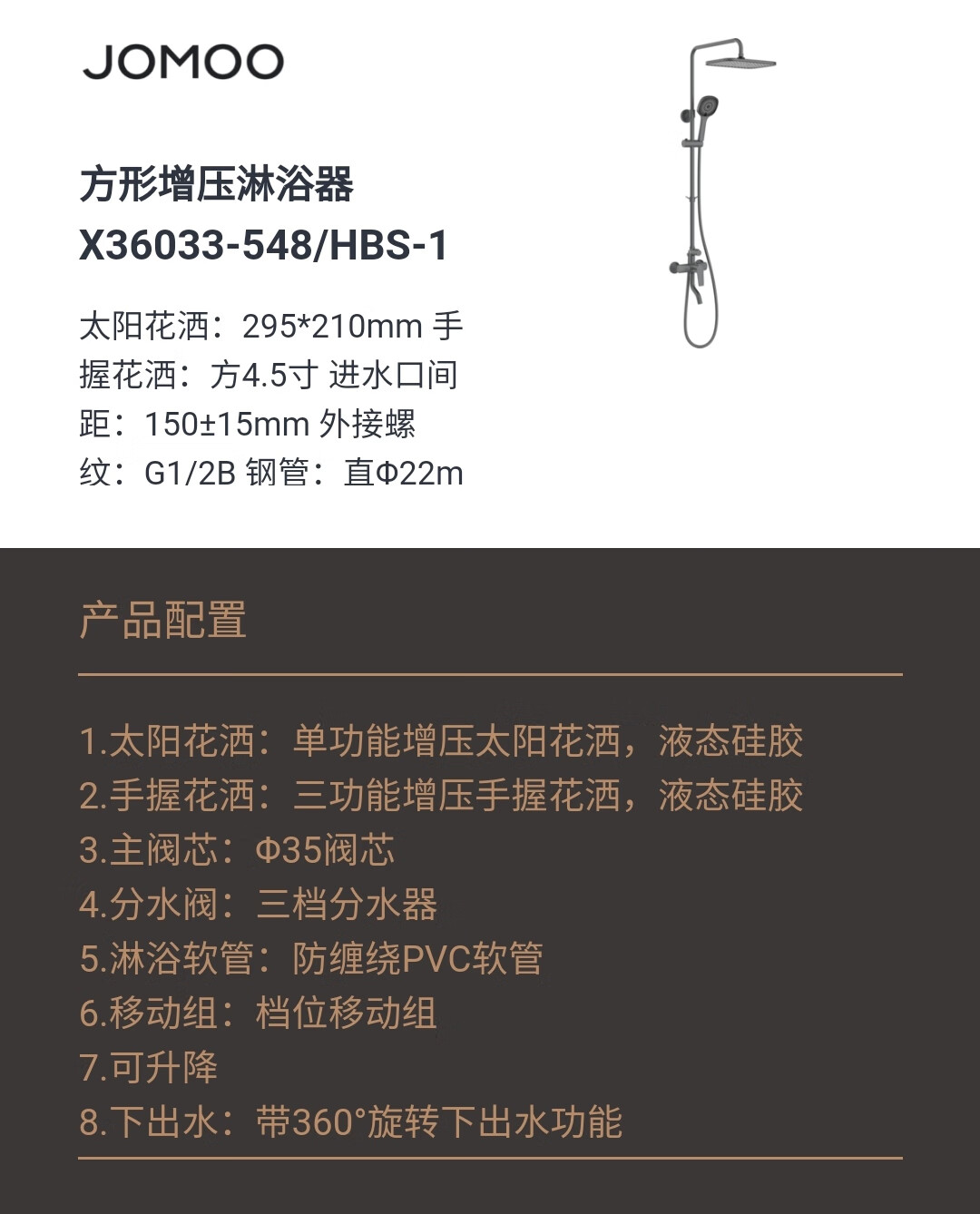 JOMOO

方形增压淋浴器
X36033-548/HBS-1

太阳花洒：295*210mm 手握花洒：方4.5寸 进水口间距：150±15mm 外接螺纹：G1/2B 钢管：直Φ22m

产品配置

1.太阳花洒：单功能增压太阳花洒，液态硅胶
2.手握花洒：三功能增压手握花洒，液态硅胶
3.主阀芯：Φ35阀芯
4.分水阀：三档分水器
5.淋浴软管：防缠绕PVC软管
6.移动组：档位移动组
7.可升降
8.下出水：带360°旋转下出水功能